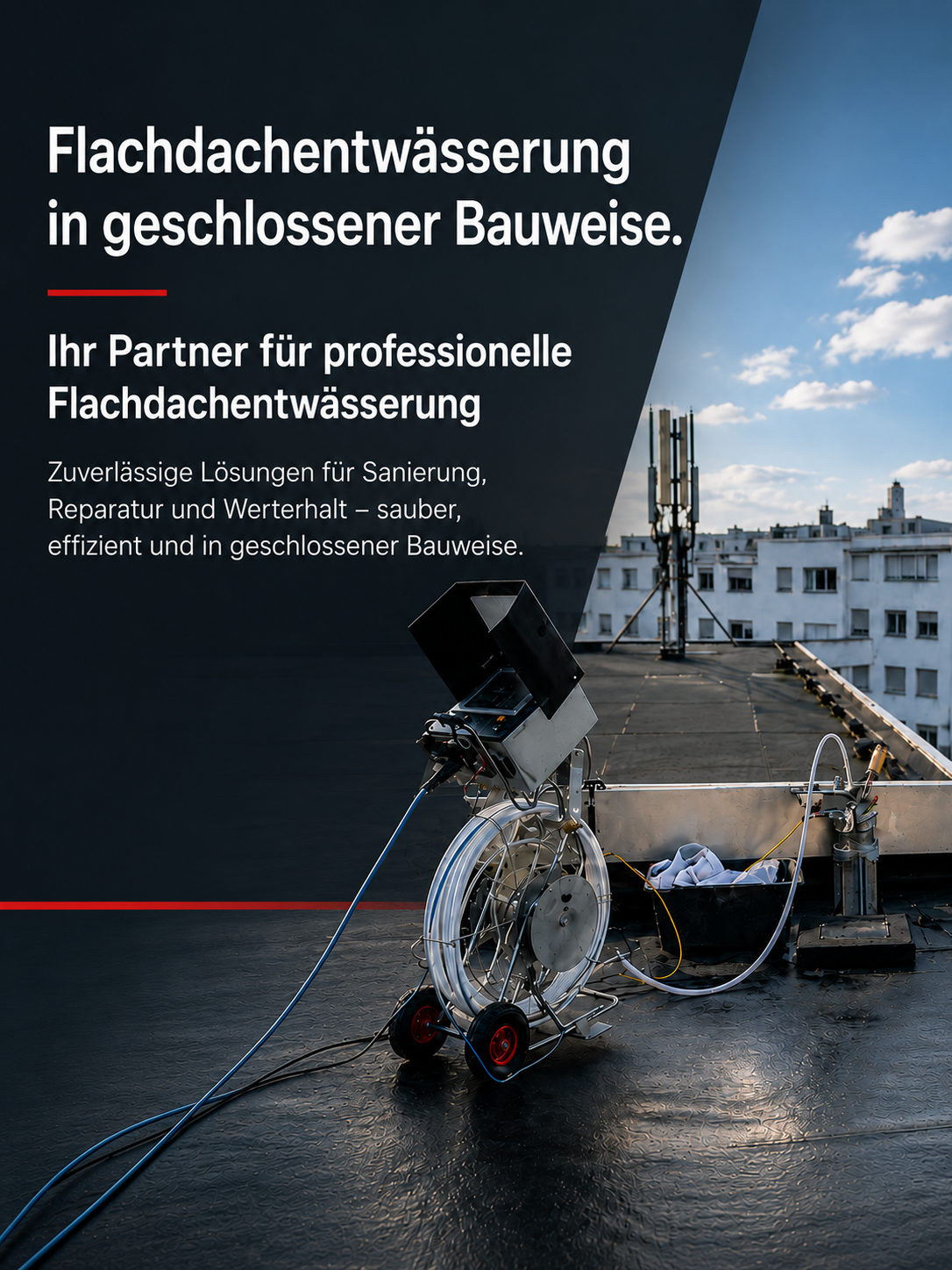 Flachdachentwässerung in geschlossener Bauweise.

Ihr Partner für professionelle Flachdachentwässerung

Zuverlässige Lösungen für Sanierung, Reparatur und Werterhalt – sauber, effizient und in geschlossener Bauweise.